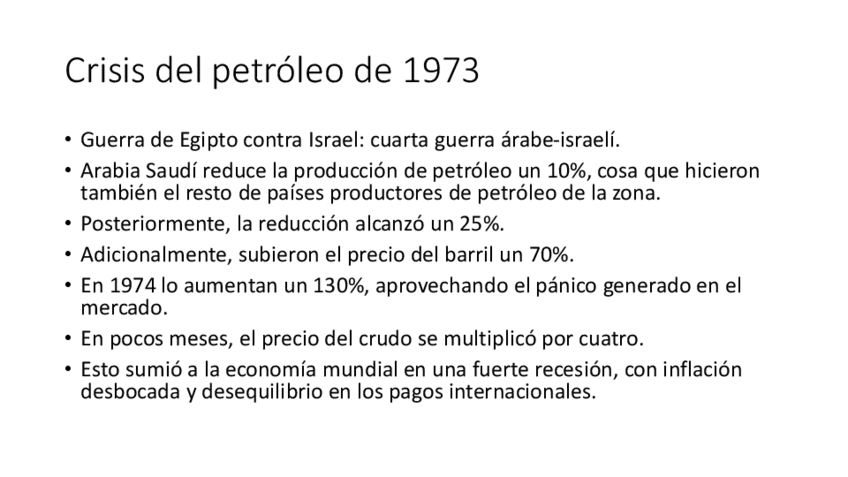 Crisis del petróleo de 1973

• Guerra de Egipto contra Israel: cuarta guerra árabe-israelí.
• Arabia Saudí reduce la producción de petróleo un 10%, cosa que hicieron también el resto de países productores de petróleo de la zona.
• Posteriormente, la reducción alcanzó un 25%.
• Adicionalmente, subieron el precio del barril un 70%.
• En 1974 lo aumentan un 130%, aprovechando el pánico generado en el mercado.
• En pocos meses, el precio del crudo se multiplicó por cuatro.
• Esto sumió a la economía mundial en una fuerte recesión, con inflación desbocada y desequilibrio en los pagos internacionales.